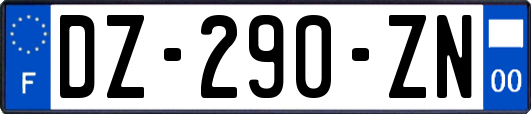 F
DZ-290-ZN
00